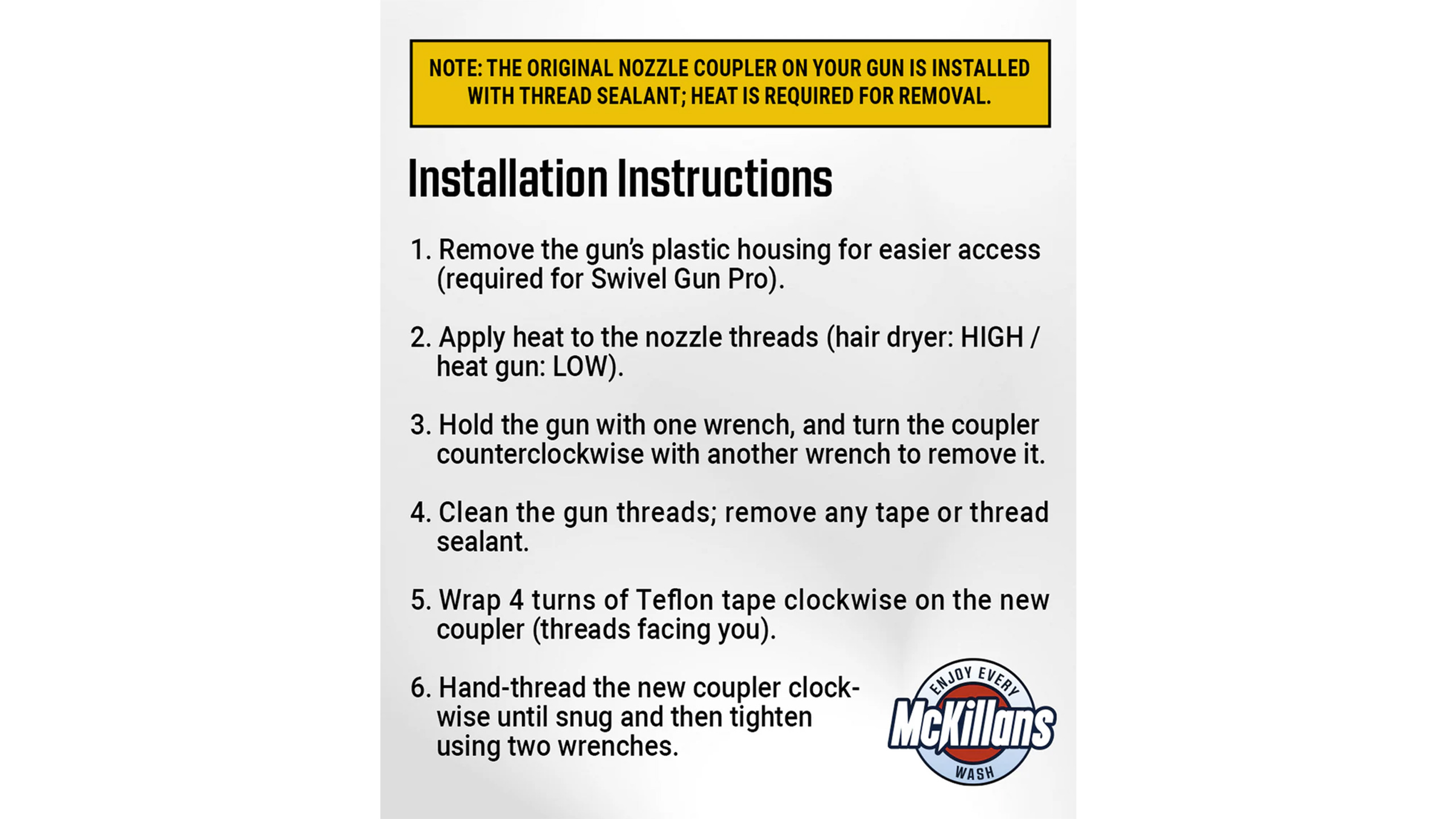 NOTE: THE ORIGINAL NOZZLE COUPLER ON YOUR GUN IS INSTALLED WITH THREAD SEALANT; HEAT IS REQUIRED FOR REMOVAL.

Installation Instructions

1. Remove the gun's plastic housing for easier access (required for Swivel Gun Pro).

2. Apply heat to the nozzle threads (hair dryer: HIGH / heat gun: LOW).

3. Hold the gun with one wrench, and turn the coupler counterclockwise with another wrench to remove it.

4. Clean the gun threads; remove any tape or thread sealant.

5. Wrap 4 turns of Teflon tape clockwise on the new coupler (threads facing you).

6. Hand-thread the new coupler clockwise until snug and then tighten using two wrenches.

ENJOY EVERY McKillans WASH